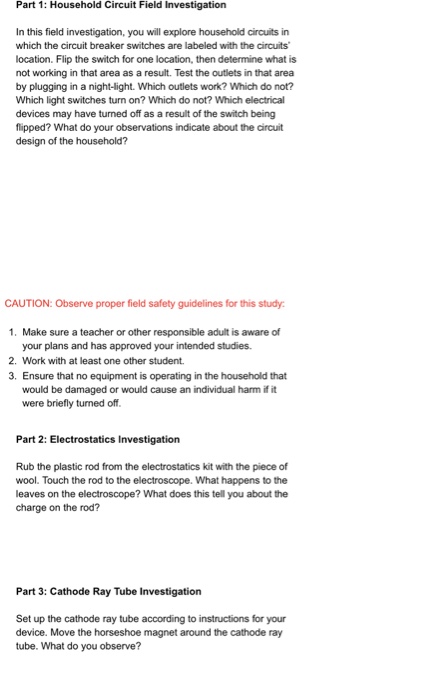 Part 1: Household Circuit Field Investigation

In this field investigation, you will explore household circuits in which the circuit breaker switches are labeled with the circuits' location. Flip the switch for one location, then determine what is not working in that area as a result. Test the outlets in that area by plugging in a night-light. Which outlets work? Which do not? Which light switches turn on? Which do not? Which electrical devices may have turned off as a result of the switch being flipped? What do your observations indicate about the circuit design of the household?

CAUTION: Observe proper field safety guidelines for this study:

1. Make sure a teacher or other responsible adult is aware of your plans and has approved your intended studies.
2. Work with at least one other student.
3. Ensure that no equipment is operating in the household that would be damaged or would cause an individual harm if it were briefly turned off.

Part 2: Electrostatics Investigation

Rub the plastic rod from the electrostatics kit with the piece of wool. Touch the rod to the electroscope. What happens to the leaves on the electroscope? What does this tell you about the charge on the rod?

Part 3: Cathode Ray Tube Investigation

Set up the cathode ray tube according to instructions for your device. Move the horseshoe magnet around the cathode ray tube. What do you observe?